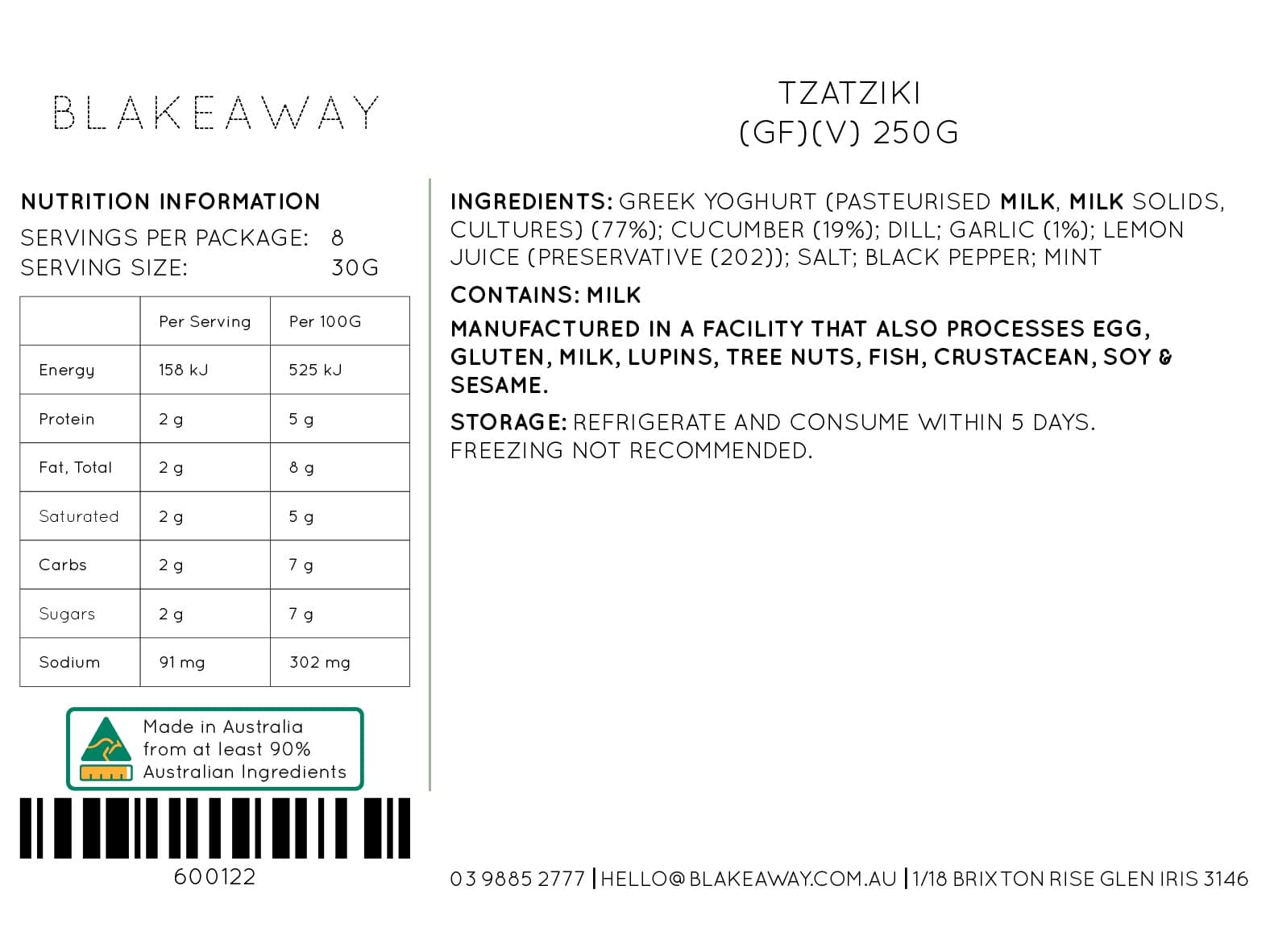 BLAKEAWAY

TZATZIKI
(GF)(V) 250G

NUTRITION INFORMATION
SERVINGS PER PACKAGE: 8
SERVING SIZE: 30G

| | Per Serving | Per 100G |
|---|---|---|
| Energy | 158 kJ | 525 kJ |
| Protein | 2 g | 5 g |
| Fat, Total | 2 g | 8 g |
| Saturated | 2 g | 5 g |
| Carbs | 2 g | 7 g |
| Sugars | 2 g | 7 g |
| Sodium | 91 mg | 302 mg |

Made in Australia from at least 90% Australian Ingredients

600122

INGREDIENTS: GREEK YOGHURT (PASTEURISED MILK, MILK SOLIDS, CULTURES) (77%); CUCUMBER (19%); DILL; GARLIC (1%); LEMON JUICE (PRESERVATIVE (202)); SALT; BLACK PEPPER; MINT

CONTAINS: MILK

MANUFACTURED IN A FACILITY THAT ALSO PROCESSES EGG, GLUTEN, MILK, LUPINS, TREE NUTS, FISH, CRUSTACEAN, SOY & SESAME.

STORAGE: REFRIGERATE AND CONSUME WITHIN 5 DAYS. FREEZING NOT RECOMMENDED.

03 9885 2777 | HELLO@BLAKEAWAY.COM.AU | 1/18 BRIXTON RISE GLEN IRIS 3146